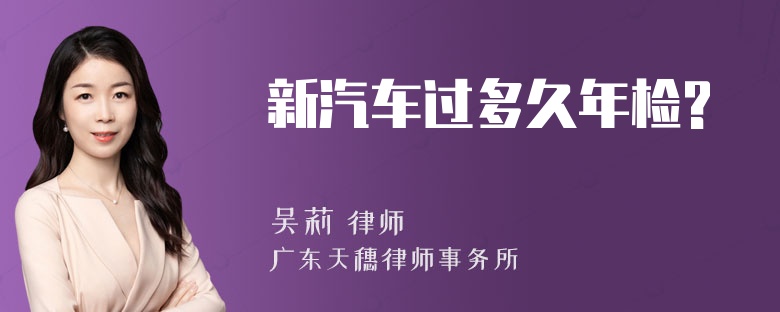 新汽车过多久年检?

吴莉 律师

广东天穗律师事务所